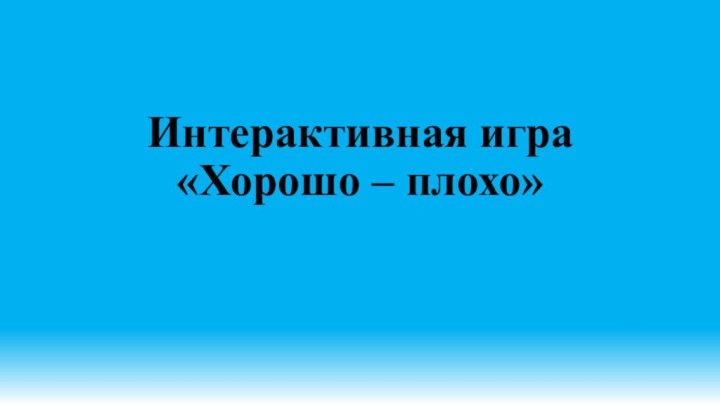 Интерактивная игра
«Хорошо – плохо»